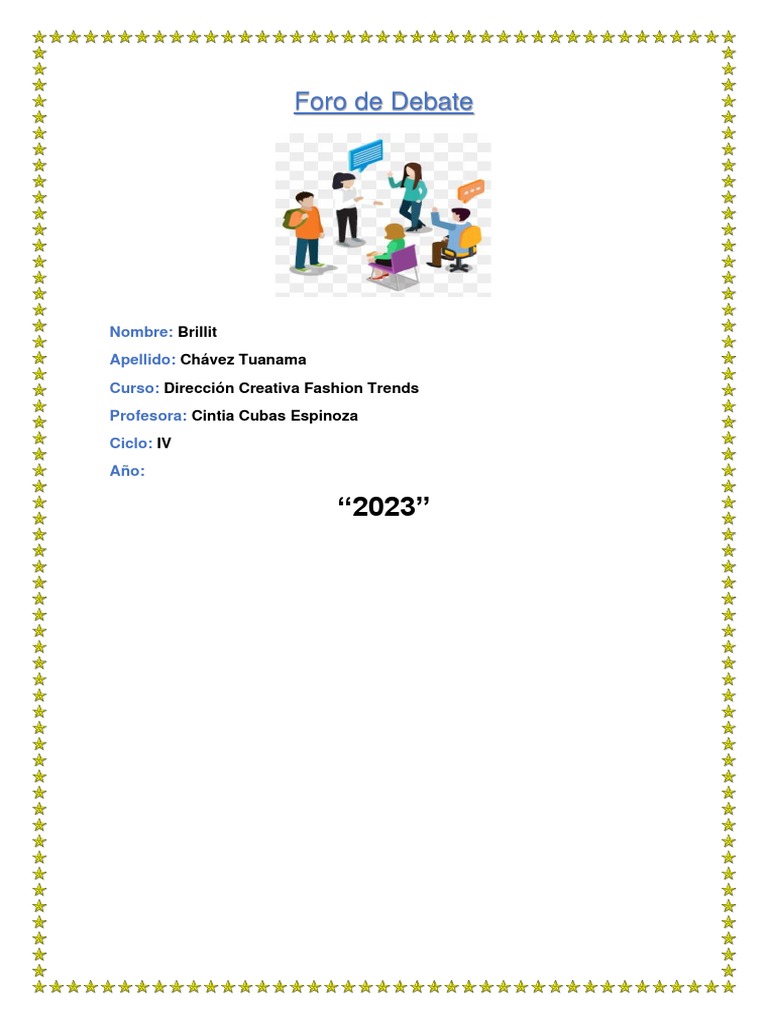 Foro de Debate

Nombre: Brillit

Apellido: Chávez Tuanama

Curso: Dirección Creativa Fashion Trends

Profesora: Cintia Cubas Espinoza

Ciclo: IV

Año:

“2023”